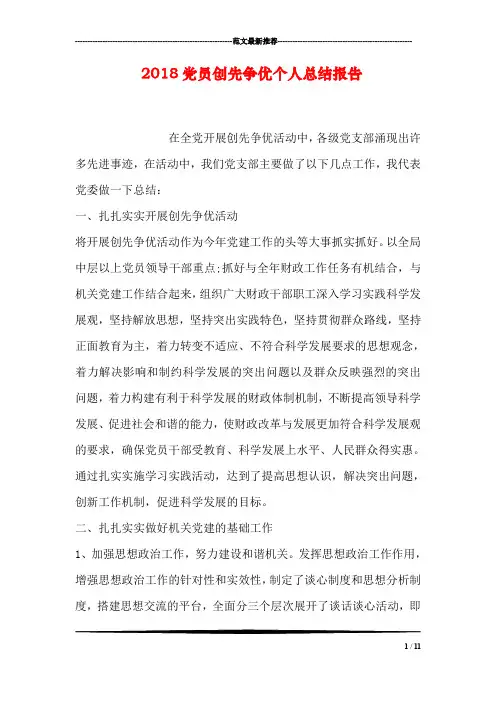 范文最新推荐

2018党员创先争优个人总结报告

在全党开展创先争优活动中，各级党支部涌现出许多先进事迹，在活动中，我们党支部主要做了以下几点工作，我代表党委做一下总结：

一、扎扎实实开展创先争优活动

将开展创先争优活动作为今年党建工作的头等大事抓实抓好。以全局中层以上党员领导干部重点;抓好与全年财政工作任务有机结合，与机关党建工作结合起来，组织广大财政干部职工深入学习实践科学发展观，坚持解放思想，坚持突出实践特色，坚持贯彻群众路线，坚持正面教育为主，着力转变不适应、不符合科学发展要求的思想观念，着力解决影响和制约科学发展的突出问题以及群众反映强烈的突出问题，着力构建有利于科学发展的财政体制机制，不断提高领导科学发展、促进社会和谐的能力，使财政改革与发展更加符合科学发展观的要求，确保党员干部受教育、科学发展上水平、人民群众得实惠。通过扎实实施学习实践活动，达到了提高思想认识，解决突出问题，创新工作机制，促进科学发展的目标。

二、扎扎实实做好机关党建的基础工作

1、加强思想政治工作，努力建设和谐机关。发挥思想政治工作作用，增强思想政治工作的针对性和实效性，制定了谈心制度和思想分析制度，搭建思想交流的平台，全面分三个层次展开了谈话谈心活动，即

1 / 11